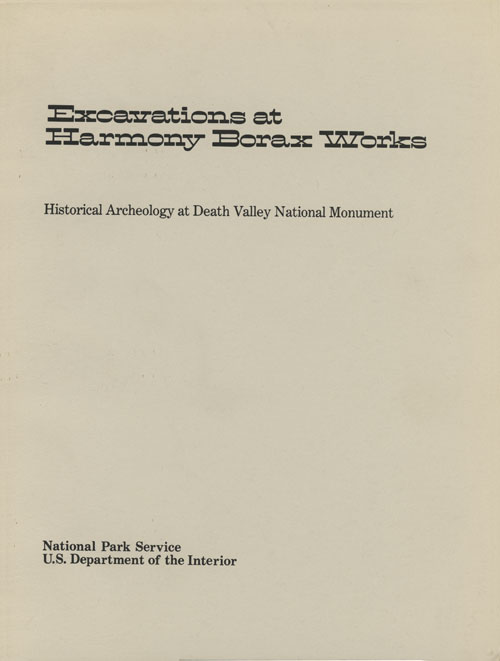 Excavations at Harmony Borax Works

Historical Archeology at Death Valley National Monument

National Park Service
U.S. Department of the Interior